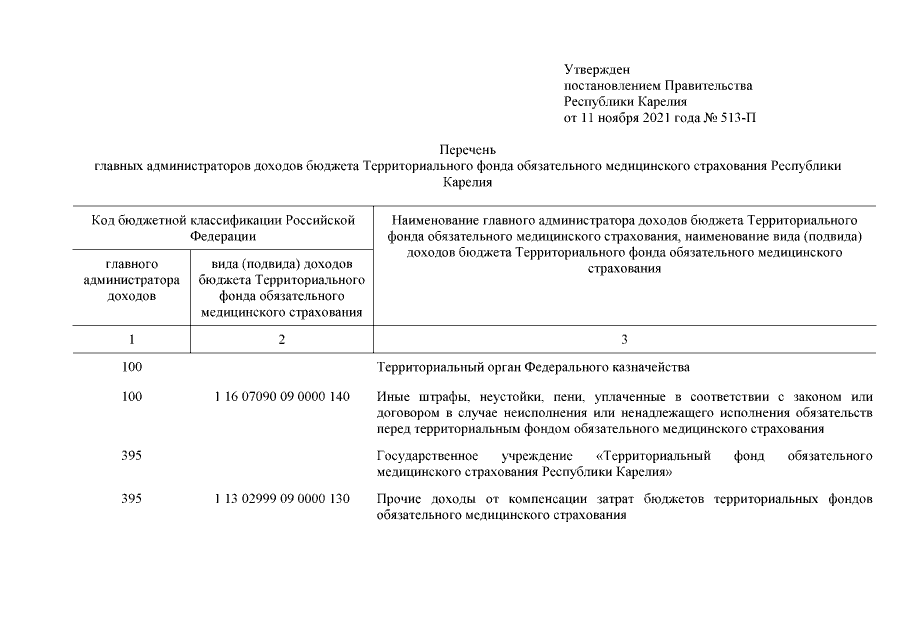 Утвержден
постановлением Правительства
Республики Карелия
от 11 ноября 2021 года № 513-П

Перечень
главных администраторов доходов бюджета Территориального фонда обязательного медицинского страхования Республики Карелия

| Код бюджетной классификации Российской Федерации | | Наименование главного администратора доходов бюджета Территориального фонда обязательного медицинского страхования, наименование вида (подвида) доходов бюджета Территориального фонда обязательного медицинского страхования |
|---|---|---|
| главного администратора доходов | вида (подвида) доходов бюджета Территориального фонда обязательного медицинского страхования | |
| 1 | 2 | 3 |
| 100 | | Территориальный орган Федерального казначейства |
| 100 | 1 16 07090 09 0000 140 | Иные штрафы, неустойки, пени, уплаченные в соответствии с законом или договором в случае неисполнения или ненадлежащего исполнения обязательств перед территориальным фондом обязательного медицинского страхования |
| 395 | | Государственное учреждение «Территориальный фонд обязательного медицинского страхования Республики Карелия» |
| 395 | 1 13 02999 09 0000 130 | Прочие доходы от компенсации затрат бюджетов территориальных фондов обязательного медицинского страхования |